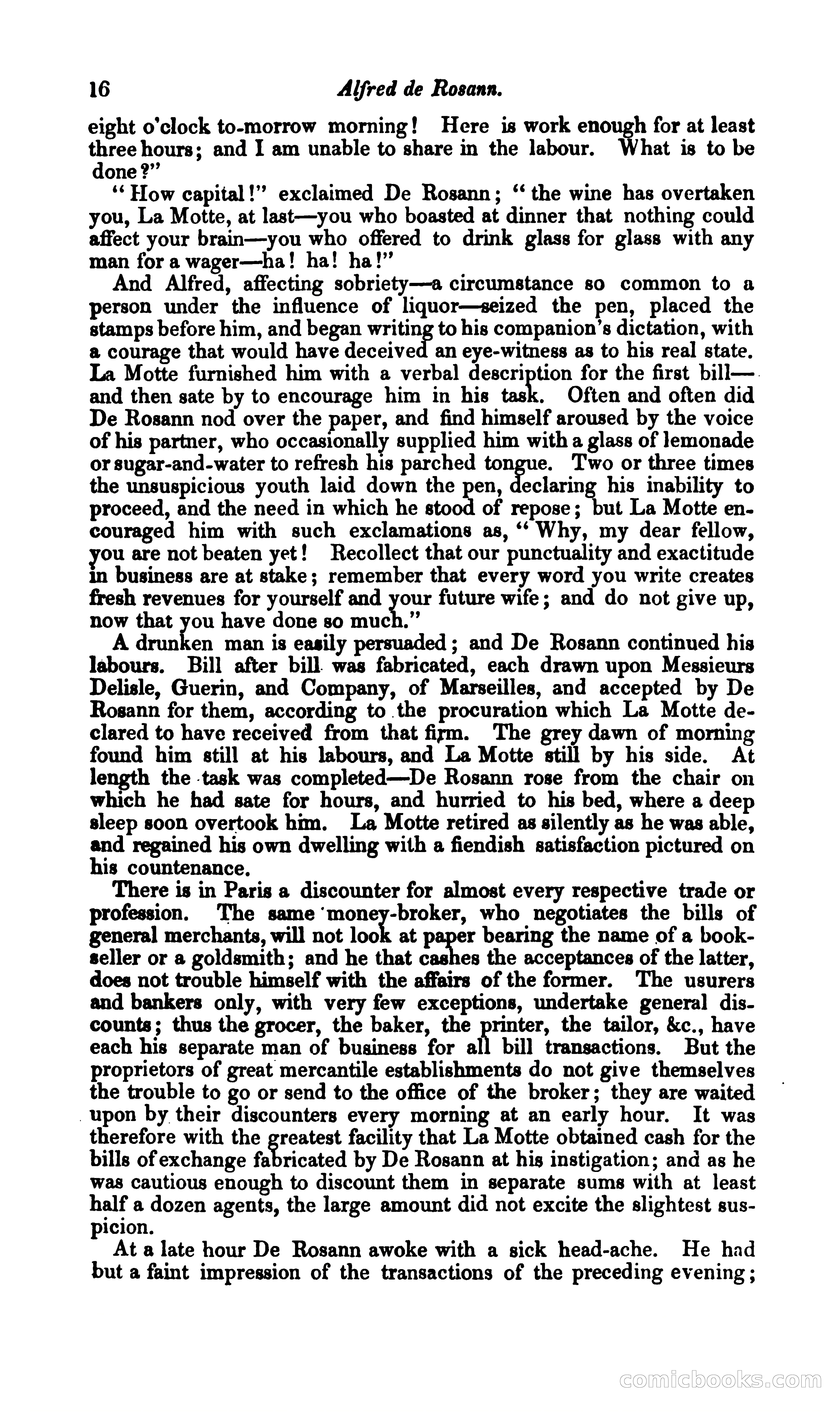 16 Alfred de Rosann.

eight o'clock to-morrow morning! Here is work enough for at least three hours; and I am unable to share in the labour. What is to be done?"

"How capital!" exclaimed De Rosann; "the wine has overtaken you, La Motte, at last—you who boasted at dinner that nothing could affect your brain—you who offered to drink glass for glass with any man for a wager—ha! ha! ha!"

And Alfred, affecting sobriety—a circumstance so common to a person under the influence of liquor—seized the pen, placed the stamps before him, and began writing to his companion's dictation, with a courage that would have deceived an eye-witness as to his real state. La Motte furnished him with a verbal description for the first bill—and then sate by to encourage him in his task. Often and often did De Rosann nod over the paper, and find himself aroused by the voice of his partner, who occasionally supplied him with a glass of lemonade or sugar-and-water to refresh his parched tongue. Two or three times the unsuspicious youth laid down the pen, declaring his inability to proceed, and the need in which he stood of repose; but La Motte encouraged him with such exclamations as, "Why, my dear fellow, you are not beaten yet! Recollect that our punctuality and exactitude in business are at stake; remember that every word you write creates fresh revenues for yourself and your future wife; and do not give up, now that you have done so much."

A drunken man is easily persuaded; and De Rosann continued his labours. Bill after bill was fabricated, each drawn upon Messieurs Delisle, Guerin, and Company, of Marseilles, and accepted by De Rosann for them, according to the procuration which La Motte declared to have received from that firm. The grey dawn of morning found him still at his labours, and La Motte still by his side. At length the task was completed—De Rosann rose from the chair on which he had sate for hours, and hurried to his bed, where a deep sleep soon overtook him. La Motte retired as silently as he was able, and regained his own dwelling with a fiendish satisfaction pictured on his countenance.

There is in Paris a discounter for almost every respective trade or profession. The same money-broker, who negotiates the bills of general merchants, will not look at paper bearing the name of a bookseller or a goldsmith; and he that cashes the acceptances of the latter, does not trouble himself with the affairs of the former. The usurers and bankers only, with very few exceptions, undertake general discounts; thus the grocer, the baker, the printer, the tailor, &c., have each his separate man of business for all bill transactions. But the proprietors of great mercantile establishments do not give themselves the trouble to go or send to the office of the broker; they are waited upon by their discounters every morning at an early hour. It was therefore with the greatest facility that La Motte obtained cash for the bills of exchange fabricated by De Rosann at his instigation; and as he was cautious enough to discount them in separate sums with at least half a dozen agents, the large amount did not excite the slightest suspicion.

At a late hour De Rosann awoke with a sick head-ache. He had but a faint impression of the transactions of the preceding evening;

comicbooks.com